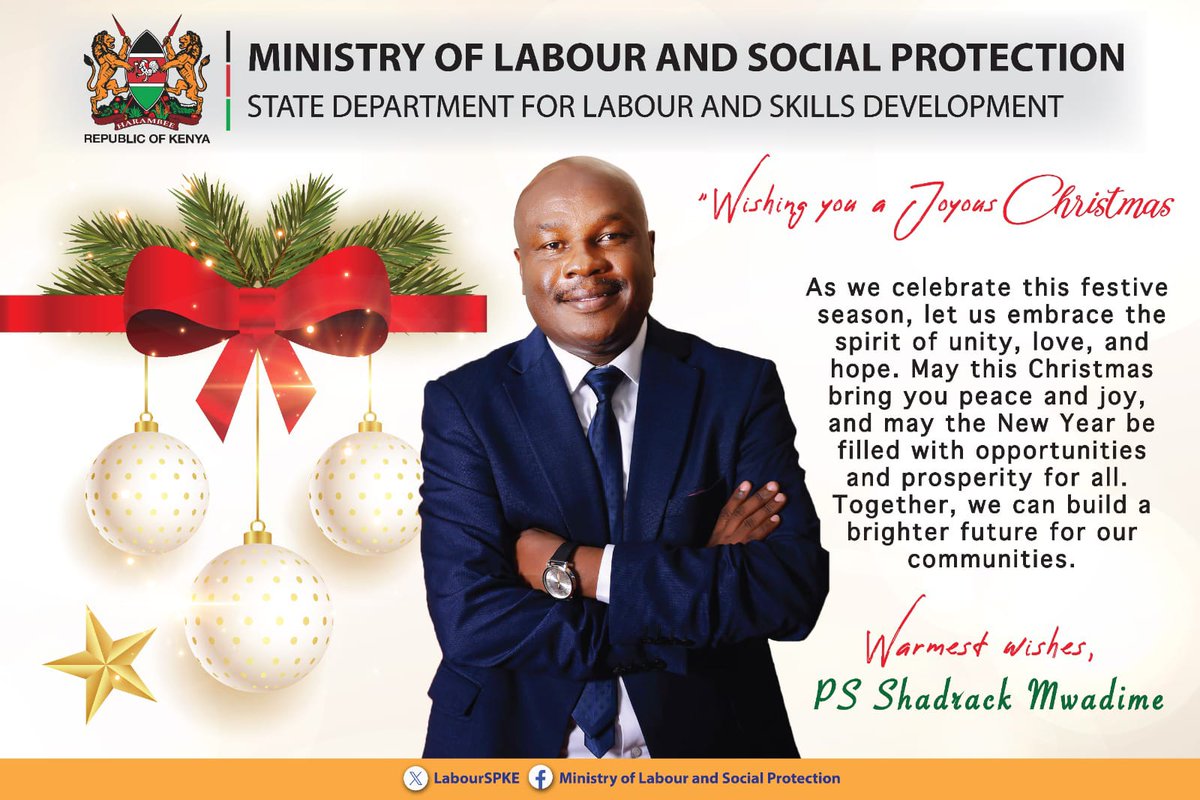 HARAMBEE
REPUBLIC OF KENYA

MINISTRY OF LABOUR AND SOCIAL PROTECTION
STATE DEPARTMENT FOR LABOUR AND SKILLS DEVELOPMENT

"Wishing you a Joyous Christmas

As we celebrate this festive season, let us embrace the spirit of unity, love, and hope. May this Christmas bring you peace and joy, and may the New Year be filled with opportunities and prosperity for all. Together, we can build a brighter future for our communities.

Warmest wishes,
PS Shadrack Mwadime

LabourSPKE Ministry of Labour and Social Protection